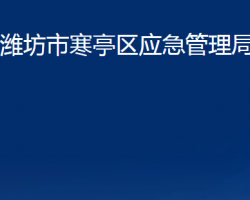 潍坊市寒亭区应急管理局